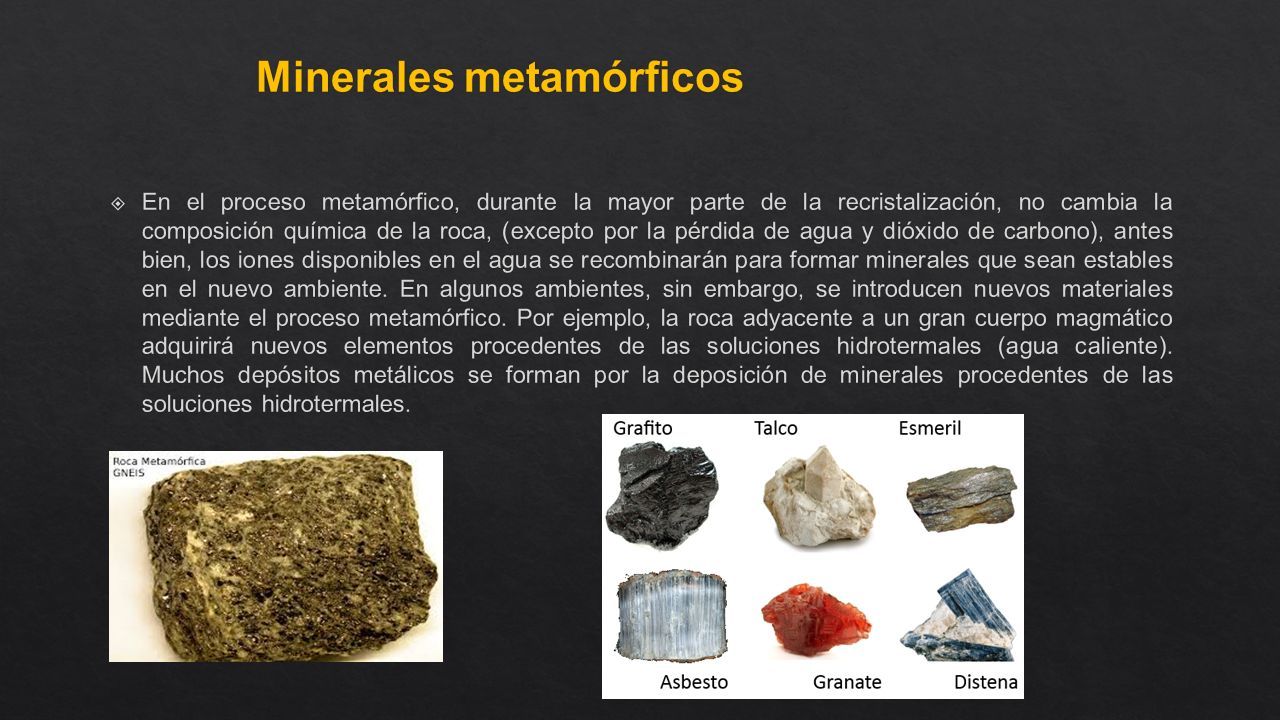 Minerales metamórficos

En el proceso metamórfico, durante la mayor parte de la recristalización, no cambia la composición química de la roca, (excepto por la pérdida de agua y dióxido de carbono), antes bien, los iones disponibles en el agua se recombinarán para formar minerales que sean estables en el nuevo ambiente. En algunos ambientes, sin embargo, se introducen nuevos materiales mediante el proceso metamórfico. Por ejemplo, la roca adyacente a un gran cuerpo magmático adquirirá nuevos elementos procedentes de las soluciones hidrotermales (agua caliente). Muchos depósitos metálicos se forman por la deposición de minerales procedentes de las soluciones hidrotermales.

Roca Metamórfica
GNEIS

Grafito
Talco
Esmeril
Asbesto
Granate
Distena